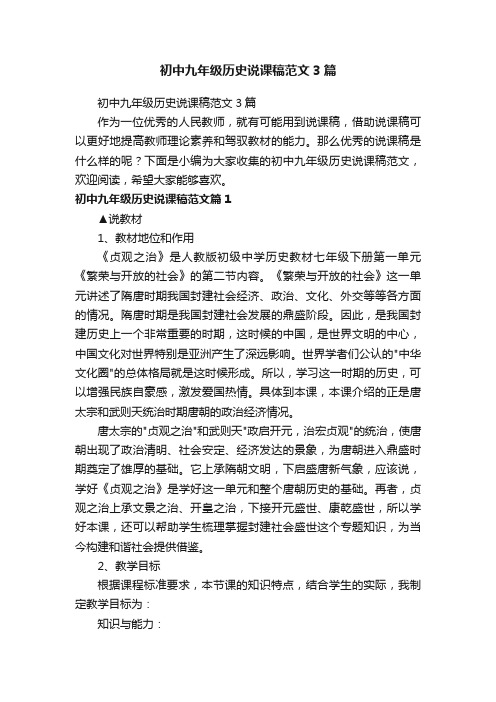 初中九年级历史说课稿范文3篇

初中九年级历史说课稿范文3篇

作为一位优秀的人民教师，就有可能用到说课稿，借助说课稿可以更好地提高教师理论素养和驾驭教材的能力。那么优秀的说课稿是什么样的呢？下面是小编为大家收集的初中九年级历史说课稿范文，欢迎阅读，希望大家能够喜欢。

初中九年级历史说课稿范文篇1

▲说教材

1、教材地位和作用

《贞观之治》是人教版初级中学历史教材七年级下册第一单元《繁荣与开放的社会》的第二节内容。《繁荣与开放的社会》这一单元讲述了隋唐时期我国封建社会经济、政治、文化、外交等等各方面的情况。隋唐时期是我国封建社会发展的鼎盛阶段。因此，是我国封建历史上一个非常重要的时期，这时候的中国，是世界文明的中心，中国文化对世界特别是亚洲产生了深远影响。世界学者们公认的"中华文化圈"的总体格局就是这时候形成。所以，学习这一时期的历史，可以增强民族自豪感，激发爱国热情。具体到本课，本课介绍的正是唐太宗和武则天统治时期唐朝的政治经济情况。

唐太宗的"贞观之治"和武则天"政启开元，治宏贞观"的统治，使唐朝出现了政治清明、社会安定、经济发达的景象，为唐朝进入鼎盛时期奠定了雄厚的基础。它上承隋朝文明，下启盛唐新气象，应该说，学好《贞观之治》是学好这一单元和整个唐朝历史的基础。再者，贞观之治上承文景之治、开皇之治，下接开元盛世、康乾盛世，所以学好本课，还可以帮助学生梳理掌握封建社会盛世这个专题知识，为当今构建和谐社会提供借鉴。

2、教学目标

根据课程标准要求，本节课的知识特点，结合学生的实际，我制定教学目标为：

知识与能力：